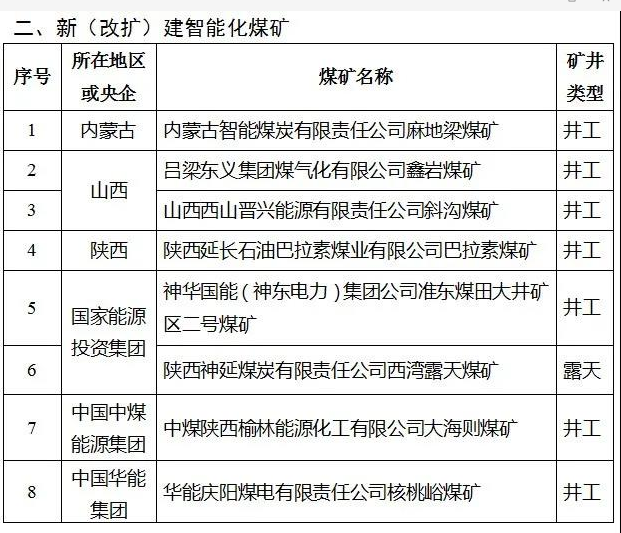 二、新（改扩）建智能化煤矿

| 序号 | 所在地区或央企 | 煤矿名称 | 矿井类型 |
|---|---|---|---|
| 1 | 内蒙古 | 内蒙古智能煤炭有限责任公司麻地梁煤矿 | 井工 |
| 2 | 山西 | 吕梁东义集团煤气化有限公司鑫岩煤矿 | 井工 |
| 3 | 山西 | 山西西山晋兴能源有限责任公司斜沟煤矿 | 井工 |
| 4 | 陕西 | 陕西延长石油巴拉素煤业有限公司巴拉素煤矿 | 井工 |
| 5 | 国家能源投资集团 | 神华国能（神东电力）集团公司准东煤田大井矿区二号煤矿 | 井工 |
| 6 | 国家能源投资集团 | 陕西神延煤炭有限责任公司西湾露天煤矿 | 露天 |
| 7 | 中国中煤能源集团 | 中煤陕西榆林能源化工有限公司大海则煤矿 | 井工 |
| 8 | 中国华能集团 | 华能庆阳煤电有限责任公司核桃峪煤矿 | 井工 |